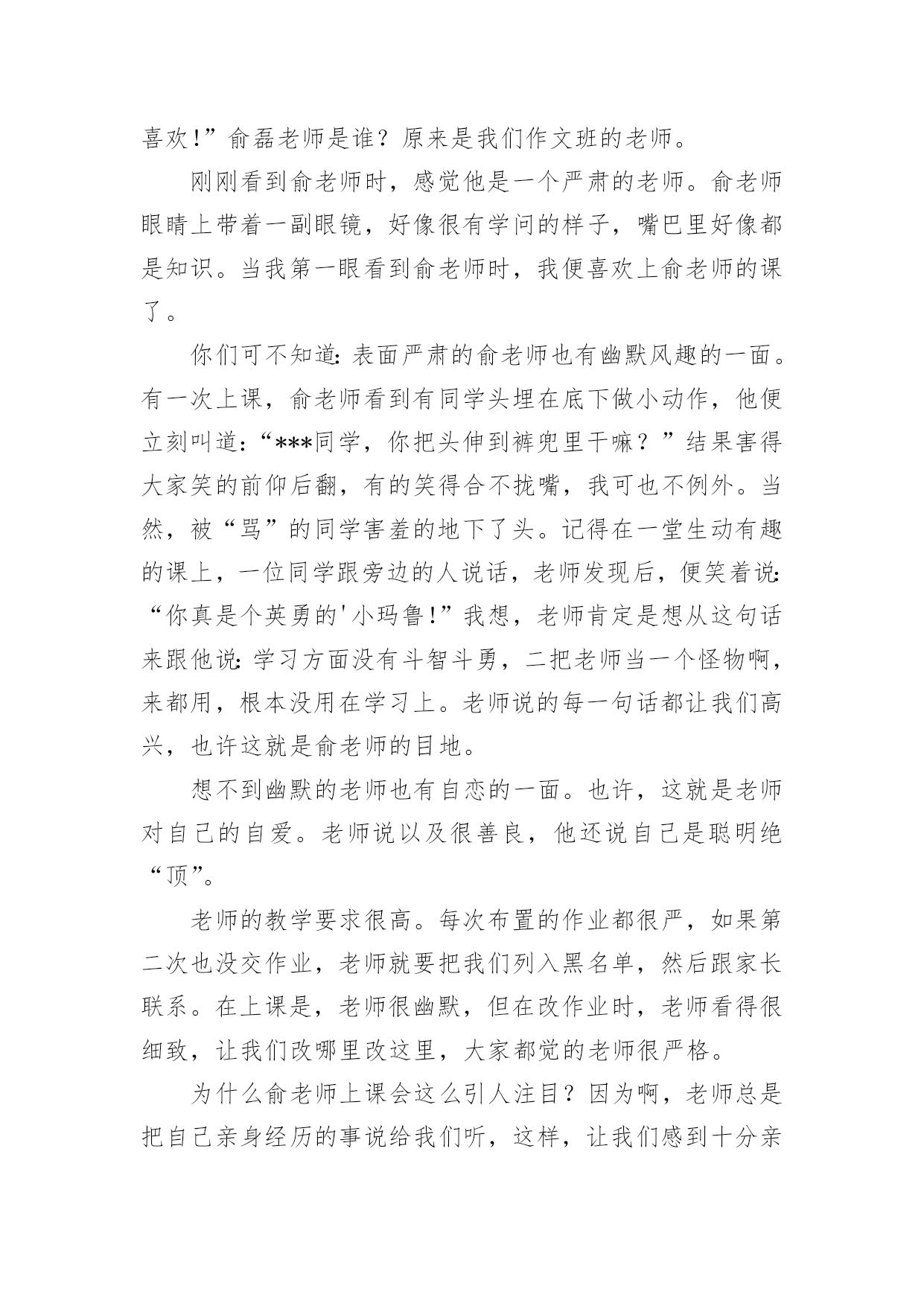 喜欢!”俞磊老师是谁？原来是我们作文班的老师。

刚刚看到俞老师时，感觉他是一个严肃的老师。俞老师眼睛上带着一副眼镜，好像很有学问的样子，嘴巴里好像都是知识。当我第一眼看到俞老师时，我便喜欢上俞老师的课了。

你们可不知道:表面严肃的俞老师也有幽默风趣的一面。有一次上课，俞老师看到有同学头埋在底下做小动作，他便立刻叫道:“***同学，你把头伸到裤兜里干嘛？”结果害得大家笑的前仰后翻，有的笑得合不拢嘴，我可也不例外。当然，被“骂”的同学害羞的地下了头。记得在一堂生动有趣的课上，一位同学跟旁边的人说话，老师发现后，便笑着说:“你真是个英勇的'小玛鲁!”我想，老师肯定是想从这句话来跟他说:学习方面没有斗智斗勇，二把老师当一个怪物啊，来都用，根本没用在学习上。老师说的每一句话都让我们高兴，也许这就是俞老师的目地。

想不到幽默的老师也有自恋的一面。也许，这就是老师对自己的自爱。老师说以及很善良，他还说自己是聪明绝“顶”。

老师的教学要求很高。每次布置的作业都很严，如果第二次也没交作业，老师就要把我们列入黑名单，然后跟家长联系。在上课是，老师很幽默，但在改作业时，老师看得很细致，让我们改哪里改这里，大家都觉的老师很严格。

为什么俞老师上课会这么引人注目？因为啊，老师总是把自己亲身经历的事说给我们听，这样，让我们感到十分亲